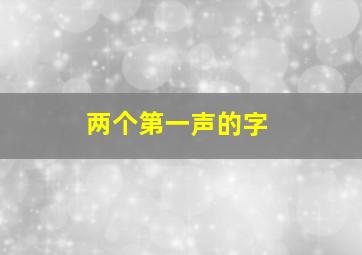 两个第一声的字